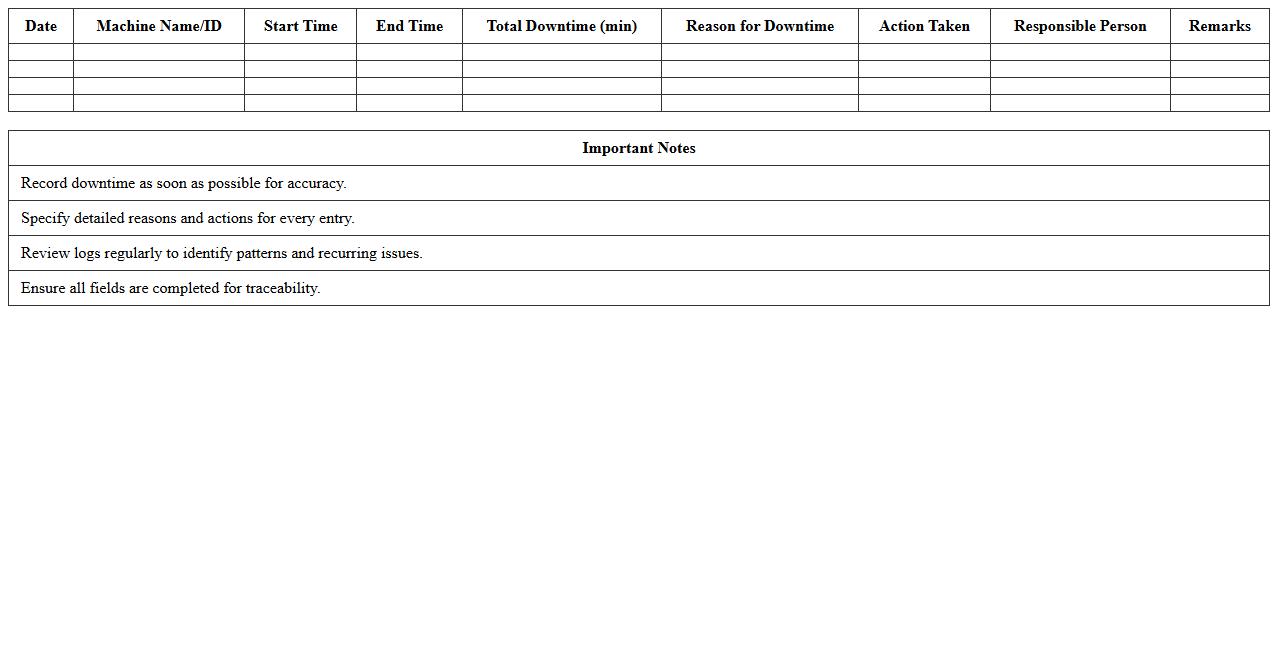 | Date | Machine Name/ID | Start Time | End Time | Total Downtime (min) | Reason for Downtime | Action Taken | Responsible Person | Remarks |
|---|---|---|---|---|---|---|---|---|
| | | | | | | | | |
| | | | | | | | | |
| | | | | | | | | |
| | | | | | | | | |

| Important Notes |
|---|
| Record downtime as soon as possible for accuracy. |
| Specify detailed reasons and actions for every entry. |
| Review logs regularly to identify patterns and recurring issues. |
| Ensure all fields are completed for traceability. |